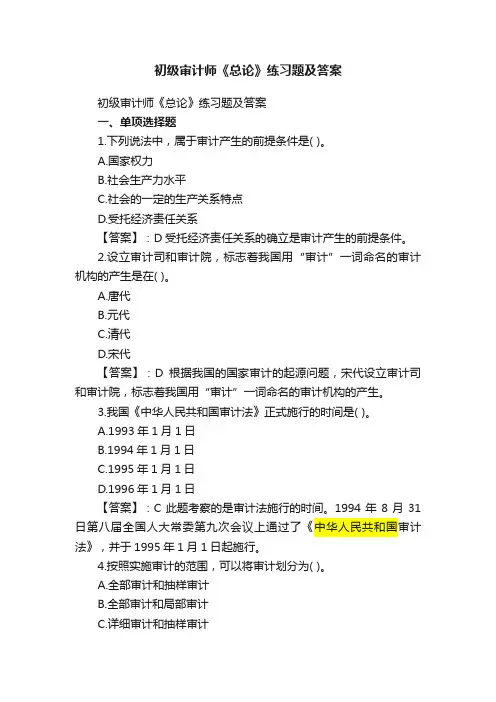 初级审计师《总论》练习题及答案

初级审计师《总论》练习题及答案

一、单项选择题

1.下列说法中，属于审计产生的前提条件是( )。

A.国家权力

B.社会生产力水平

C.社会的一定的生产关系特点

D.受托经济责任关系

【答案】：D 受托经济责任关系的确立是审计产生的前提条件。

2.设立审计司和审计院，标志着我国用“审计”一词命名的审计机构的产生是在( )。

A.唐代

B.元代

C.清代

D.宋代

【答案】：D 根据我国的国家审计的起源问题，宋代设立审计司和审计院，标志着我国用“审计”一词命名的审计机构的产生。

3.我国《中华人民共和国审计法》正式施行的时间是( )。

A.1993 年 1 月 1 日

B.1994 年 1 月 1 日

C.1995 年 1 月 1 日

D.1996 年 1 月 1 日

【答案】：C 此题考察的是审计法施行的时间。1994 年 8 月 31 日第八届全国人大常委第九次会议上通过了《中华人民共和国审计法》，并于 1995 年 1 月 1 日起施行。

4.按照实施审计的范围，可以将审计划分为( )。

A.全部审计和抽样审计

B.全部审计和局部审计

C.详细审计和抽样审计